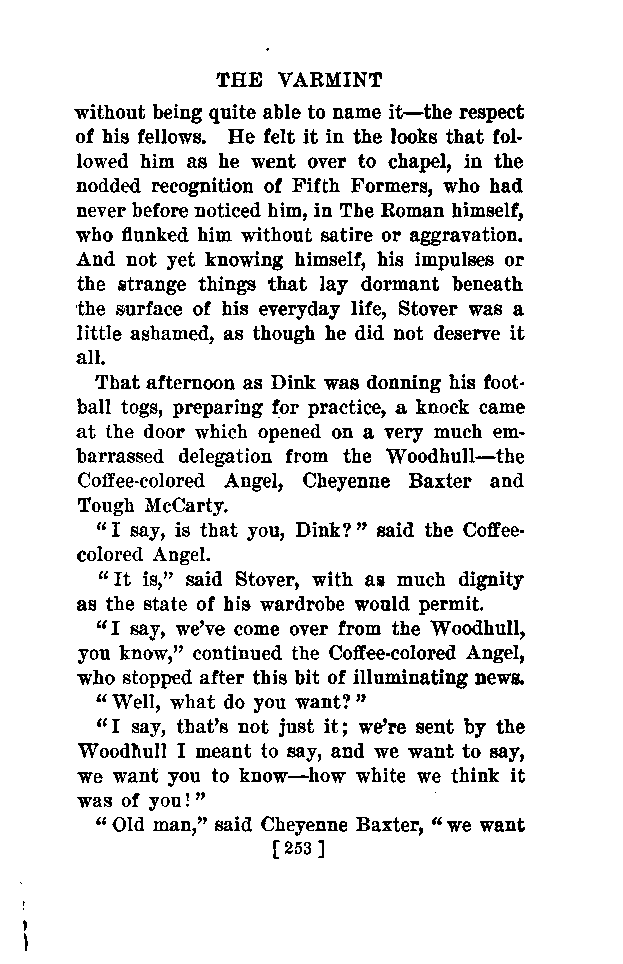 THE VARMINT

without being quite able to name it—the respect of his fellows. He felt it in the looks that followed him as he went over to chapel, in the nodded recognition of Fifth Formers, who had never before noticed him, in The Roman himself, who flunked him without satire or aggravation. And not yet knowing himself, his impulses or the strange things that lay dormant beneath the surface of his everyday life, Stover was a little ashamed, as though he did not deserve it all.

That afternoon as Dink was donning his football togs, preparing for practice, a knock came at the door which opened on a very much embarrassed delegation from the Woodhull—the Coffee-colored Angel, Cheyenne Baxter and Tough McCarty.

"I say, is that you, Dink?" said the Coffee-colored Angel.

"It is," said Stover, with as much dignity as the state of his wardrobe would permit.

"I say, we've come over from the Woodhull, you know," continued the Coffee-colored Angel, who stopped after this bit of illuminating news.

"Well, what do you want?"

"I say, that's not just it; we're sent by the Woodhull I meant to say, and we want to say, we want you to know—how white we think it was of you!"

"Old man," said Cheyenne Baxter, "we want

[253]